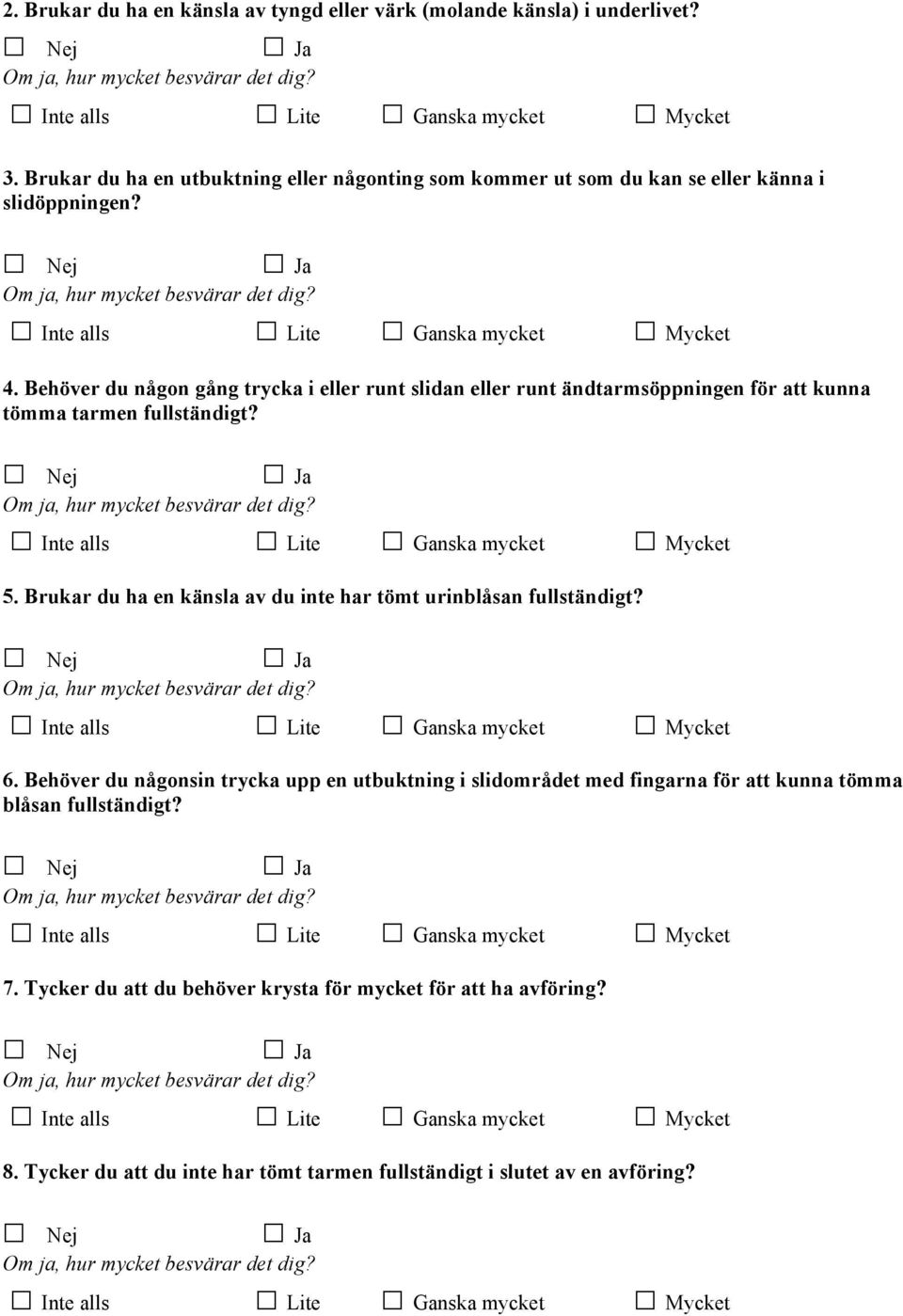 2. Brukar du ha en känsla av tyngd eller värk (molande känsla) i underlivet?

☐ Nej ☐ Ja
Om ja, hur mycket besvärar det dig?
☐ Inte alls ☐ Lite ☐ Ganska mycket ☐ Mycket

3. Brukar du ha en utbuktning eller någonting som kommer ut som du kan se eller känna i slidöppningen?

☐ Nej ☐ Ja
Om ja, hur mycket besvärar det dig?
☐ Inte alls ☐ Lite ☐ Ganska mycket ☐ Mycket

4. Behöver du någon gång trycka i eller runt slidan eller runt ändtarmsöppningen för att kunna tömma tarmen fullständigt?

☐ Nej ☐ Ja
Om ja, hur mycket besvärar det dig?
☐ Inte alls ☐ Lite ☐ Ganska mycket ☐ Mycket

5. Brukar du ha en känsla av du inte har tömt urinblåsan fullständigt?

☐ Nej ☐ Ja
Om ja, hur mycket besvärar det dig?
☐ Inte alls ☐ Lite ☐ Ganska mycket ☐ Mycket

6. Behöver du någonsin trycka upp en utbuktning i slidområdet med fingarna för att kunna tömma blåsan fullständigt?

☐ Nej ☐ Ja
Om ja, hur mycket besvärar det dig?
☐ Inte alls ☐ Lite ☐ Ganska mycket ☐ Mycket

7. Tycker du att du behöver krysta för mycket för att ha avföring?

☐ Nej ☐ Ja
Om ja, hur mycket besvärar det dig?
☐ Inte alls ☐ Lite ☐ Ganska mycket ☐ Mycket

8. Tycker du att du inte har tömt tarmen fullständigt i slutet av en avföring?

☐ Nej ☐ Ja
Om ja, hur mycket besvärar det dig?
☐ Inte alls ☐ Lite ☐ Ganska mycket ☐ Mycket